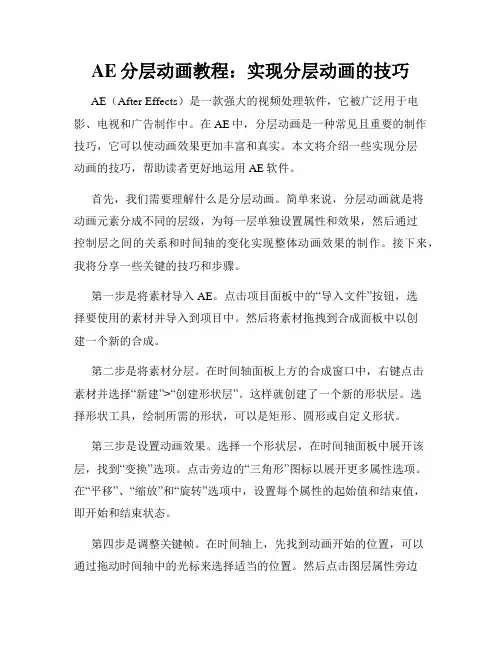 AE 分层动画教程：实现分层动画的技巧

AE（After Effects）是一款强大的视频处理软件，它被广泛用于电影、电视和广告制作中。在 AE 中，分层动画是一种常见且重要的制作技巧，它可以使动画效果更加丰富和真实。本文将介绍一些实现分层动画的技巧，帮助读者更好地运用 AE 软件。

首先，我们需要理解什么是分层动画。简单来说，分层动画就是将动画元素分成不同的层级，为每一层单独设置属性和效果，然后通过控制层之间的关系和时间轴的变化实现整体动画效果的制作。接下来，我将分享一些关键的技巧和步骤。

第一步是将素材导入 AE。点击项目面板中的“导入文件”按钮，选择要使用的素材并导入到项目中。然后将素材拖拽到合成面板中以创建一个新的合成。

第二步是将素材分层。在时间轴面板上方的合成窗口中，右键点击素材并选择“新建”>“创建形状层”。这样就创建了一个新的形状层。选择形状工具，绘制所需的形状，可以是矩形、圆形或自定义形状。

第三步是设置动画效果。选择一个形状层，在时间轴面板中展开该层，找到“变换”选项。点击旁边的“三角形”图标以展开更多属性选项。在“平移”、“缩放”和“旋转”选项中，设置每个属性的起始值和结束值，即开始和结束状态。

第四步是调整关键帧。在时间轴上，先找到动画开始的位置，可以通过拖动时间轴中的光标来选择适当的位置。然后点击图层属性旁边